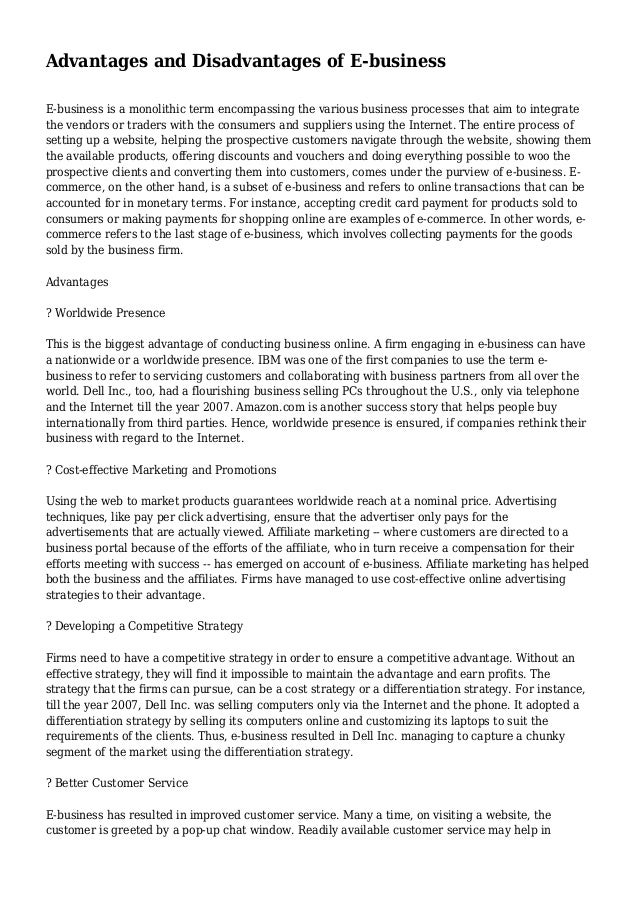 Advantages and Disadvantages of E-business

E-business is a monolithic term encompassing the various business processes that aim to integrate the vendors or traders with the consumers and suppliers using the Internet. The entire process of setting up a website, helping the prospective customers navigate through the website, showing them the available products, offering discounts and vouchers and doing everything possible to woo the prospective clients and converting them into customers, comes under the purview of e-business. E-commerce, on the other hand, is a subset of e-business and refers to online transactions that can be accounted for in monetary terms. For instance, accepting credit card payment for products sold to consumers or making payments for shopping online are examples of e-commerce. In other words, e-commerce refers to the last stage of e-business, which involves collecting payments for the goods sold by the business firm.

Advantages

? Worldwide Presence

This is the biggest advantage of conducting business online. A firm engaging in e-business can have a nationwide or a worldwide presence. IBM was one of the first companies to use the term e-business to refer to servicing customers and collaborating with business partners from all over the world. Dell Inc., too, had a flourishing business selling PCs throughout the U.S., only via telephone and the Internet till the year 2007. Amazon.com is another success story that helps people buy internationally from third parties. Hence, worldwide presence is ensured, if companies rethink their business with regard to the Internet.

? Cost-effective Marketing and Promotions

Using the web to market products guarantees worldwide reach at a nominal price. Advertising techniques, like pay per click advertising, ensure that the advertiser only pays for the advertisements that are actually viewed. Affiliate marketing -- where customers are directed to a business portal because of the efforts of the affiliate, who in turn receive a compensation for their efforts meeting with success -- has emerged on account of e-business. Affiliate marketing has helped both the business and the affiliates. Firms have managed to use cost-effective online advertising strategies to their advantage.

? Developing a Competitive Strategy

Firms need to have a competitive strategy in order to ensure a competitive advantage. Without an effective strategy, they will find it impossible to maintain the advantage and earn profits. The strategy that the firms can pursue, can be a cost strategy or a differentiation strategy. For instance, till the year 2007, Dell Inc. was selling computers only via the Internet and the phone. It adopted a differentiation strategy by selling its computers online and customizing its laptops to suit the requirements of the clients. Thus, e-business resulted in Dell Inc. managing to capture a chunky segment of the market using the differentiation strategy.

? Better Customer Service

E-business has resulted in improved customer service. Many a time, on visiting a website, the customer is greeted by a pop-up chat window. Readily available customer service may help in